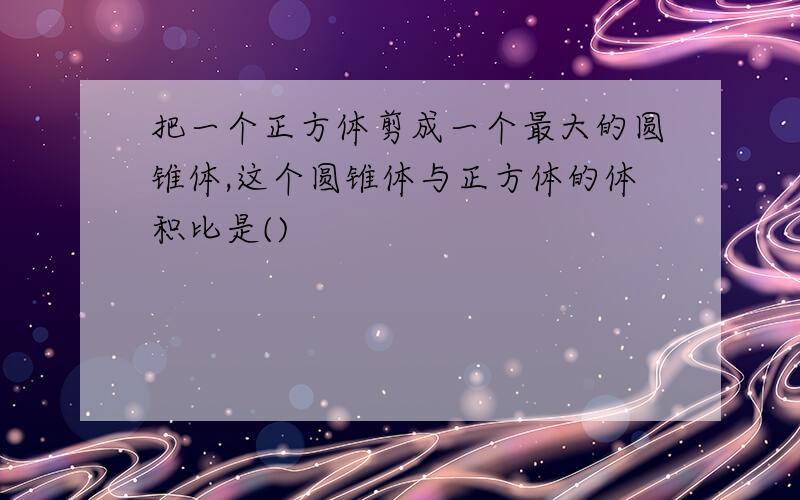 把一个正方体剪成一个最大的圆锥体,这个圆锥体与正方体的体积比是()